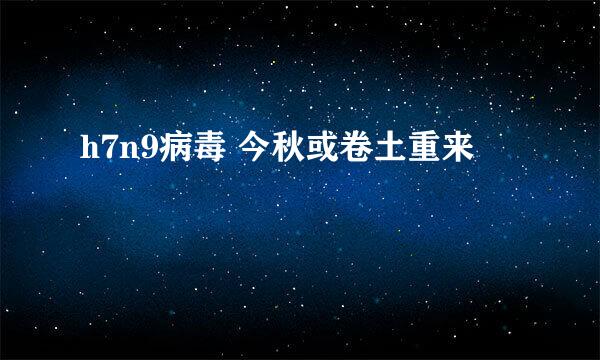 h7n9病毒 今秋或卷土重来